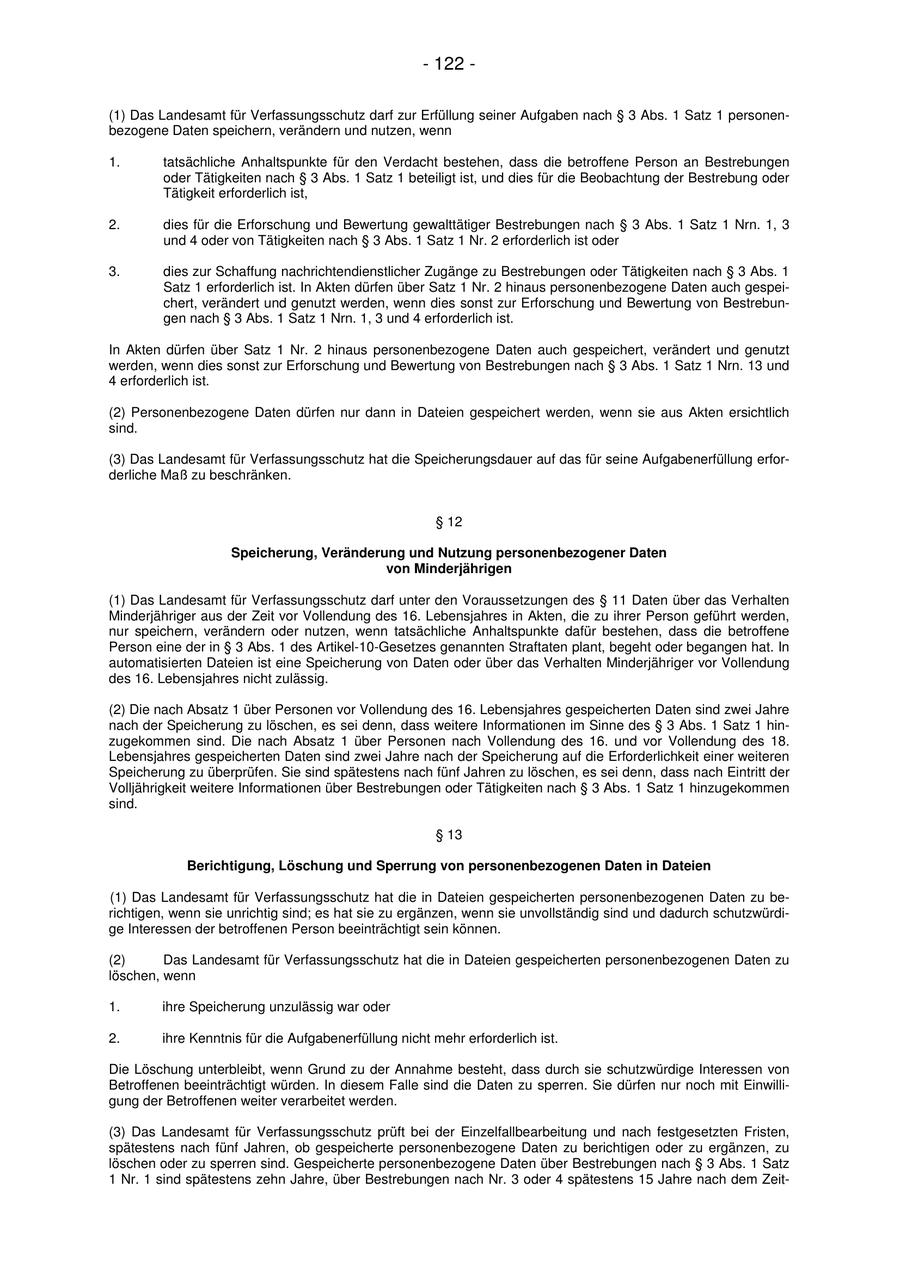 - 122 -

(1) Das Landesamt für Verfassungsschutz darf zur Erfüllung seiner Aufgaben nach § 3 Abs. 1 Satz 1 personenbezogene Daten speichern, verändern und nutzen, wenn

1. tatsächliche Anhaltspunkte für den Verdacht bestehen, dass die betroffene Person an Bestrebungen oder Tätigkeiten nach § 3 Abs. 1 Satz 1 beteiligt ist, und dies für die Beobachtung der Bestrebung oder Tätigkeit erforderlich ist,

2. dies für die Erforschung und Bewertung gewalttätiger Bestrebungen nach § 3 Abs. 1 Satz 1 Nrn. 1, 3 und 4 oder von Tätigkeiten nach § 3 Abs. 1 Satz 1 Nr. 2 erforderlich ist oder

3. dies zur Schaffung nachrichtendienstlicher Zugänge zu Bestrebungen oder Tätigkeiten nach § 3 Abs. 1 Satz 1 erforderlich ist. In Akten dürfen über Satz 1 Nr. 2 hinaus personenbezogene Daten auch gespeichert, verändert und genutzt werden, wenn dies sonst zur Erforschung und Bewertung von Bestrebungen nach § 3 Abs. 1 Satz 1 Nrn. 1, 3 und 4 erforderlich ist.

In Akten dürfen über Satz 1 Nr. 2 hinaus personenbezogene Daten auch gespeichert, verändert und genutzt werden, wenn dies sonst zur Erforschung und Bewertung von Bestrebungen nach § 3 Abs. 1 Satz 1 Nrn. 13 und 4 erforderlich ist.

(2) Personenbezogene Daten dürfen nur dann in Dateien gespeichert werden, wenn sie aus Akten ersichtlich sind.

(3) Das Landesamt für Verfassungsschutz hat die Speicherungsdauer auf das für seine Aufgabenerfüllung erforderliche Maß zu beschränken.

§ 12

Speicherung, Veränderung und Nutzung personenbezogener Daten von Minderjährigen

(1) Das Landesamt für Verfassungsschutz darf unter den Voraussetzungen des § 11 Daten über das Verhalten Minderjähriger aus der Zeit vor Vollendung des 16. Lebensjahres in Akten, die zu ihrer Person geführt werden, nur speichern, verändern oder nutzen, wenn tatsächliche Anhaltspunkte dafür bestehen, dass die betroffene Person eine der in § 3 Abs. 1 des Artikel-10-Gesetzes genannten Straftaten plant, begeht oder begangen hat. In automatisierten Dateien ist eine Speicherung von Daten oder über das Verhalten Minderjähriger vor Vollendung des 16. Lebensjahres nicht zulässig.

(2) Die nach Absatz 1 über Personen vor Vollendung des 16. Lebensjahres gespeicherten Daten sind zwei Jahre nach der Speicherung zu löschen, es sei denn, dass weitere Informationen im Sinne des § 3 Abs. 1 Satz 1 hinzugekommen sind. Die nach Absatz 1 über Personen nach Vollendung des 16. und vor Vollendung des 18. Lebensjahres gespeicherten Daten sind zwei Jahre nach der Speicherung auf die Erforderlichkeit einer weiteren Speicherung zu überprüfen. Sie sind spätestens nach fünf Jahren zu löschen, es sei denn, dass nach Eintritt der Volljährigkeit weitere Informationen über Bestrebungen oder Tätigkeiten nach § 3 Abs. 1 Satz 1 hinzugekommen sind.

§ 13

Berichtigung, Löschung und Sperrung von personenbezogenen Daten in Dateien

(1) Das Landesamt für Verfassungsschutz hat die in Dateien gespeicherten personenbezogenen Daten zu berichtigen, wenn sie unrichtig sind; es hat sie zu ergänzen, wenn sie unvollständig sind und dadurch schutzwürdige Interessen der betroffenen Person beeinträchtigt sein können.

(2) Das Landesamt für Verfassungsschutz hat die in Dateien gespeicherten personenbezogenen Daten zu löschen, wenn

1. ihre Speicherung unzulässig war oder

2. ihre Kenntnis für die Aufgabenerfüllung nicht mehr erforderlich ist.

Die Löschung unterbleibt, wenn Grund zu der Annahme besteht, dass durch sie schutzwürdige Interessen von Betroffenen beeinträchtigt würden. In diesem Falle sind die Daten zu sperren. Sie dürfen nur noch mit Einwilligung der Betroffenen weiter verarbeitet werden.

(3) Das Landesamt für Verfassungsschutz prüft bei der Einzelfallbearbeitung und nach festgesetzten Fristen, spätestens nach fünf Jahren, ob gespeicherte personenbezogene Daten zu berichtigen oder zu ergänzen, zu löschen oder zu sperren sind. Gespeicherte personenbezogene Daten über Bestrebungen nach § 3 Abs. 1 Satz 1 Nr. 1 sind spätestens zehn Jahre, über Bestrebungen nach Nr. 3 oder 4 spätestens 15 Jahre nach dem Zeit-